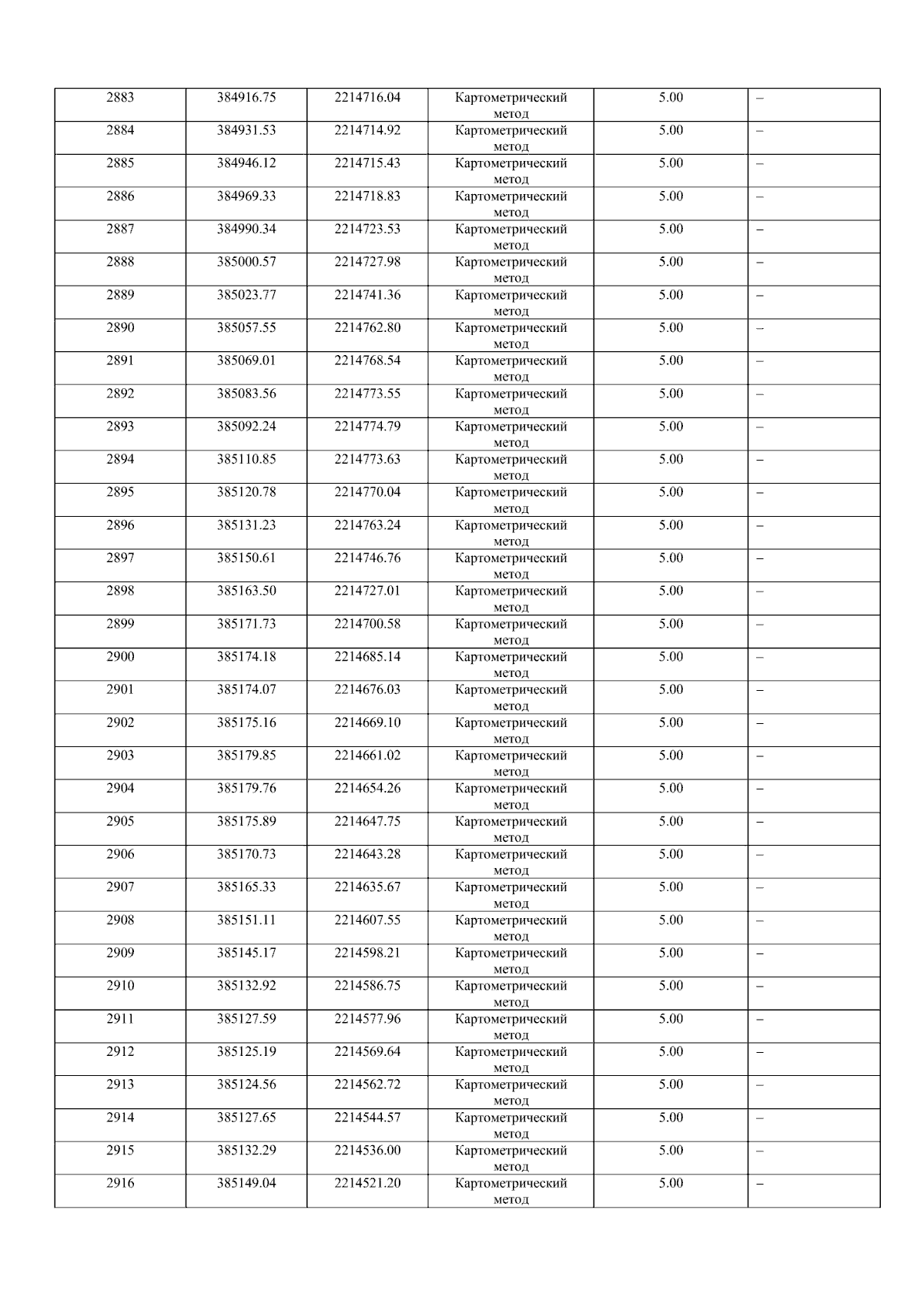 | 2883 | 384916.75 | 2214716.04 | Картометрический метод | 5.00 | – |
|---|---|---|---|---|---|
| 2884 | 384931.53 | 2214714.92 | Картометрический метод | 5.00 | – |
| 2885 | 384946.12 | 2214715.43 | Картометрический метод | 5.00 | – |
| 2886 | 384969.33 | 2214718.83 | Картометрический метод | 5.00 | – |
| 2887 | 384990.34 | 2214723.53 | Картометрический метод | 5.00 | – |
| 2888 | 385000.57 | 2214727.98 | Картометрический метод | 5.00 | – |
| 2889 | 385023.77 | 2214741.36 | Картометрический метод | 5.00 | – |
| 2890 | 385057.55 | 2214762.80 | Картометрический метод | 5.00 | – |
| 2891 | 385069.01 | 2214768.54 | Картометрический метод | 5.00 | – |
| 2892 | 385083.56 | 2214773.55 | Картометрический метод | 5.00 | – |
| 2893 | 385092.24 | 2214774.79 | Картометрический метод | 5.00 | – |
| 2894 | 385110.85 | 2214773.63 | Картометрический метод | 5.00 | – |
| 2895 | 385120.78 | 2214770.04 | Картометрический метод | 5.00 | – |
| 2896 | 385131.23 | 2214763.24 | Картометрический метод | 5.00 | – |
| 2897 | 385150.61 | 2214746.76 | Картометрический метод | 5.00 | – |
| 2898 | 385163.50 | 2214727.01 | Картометрический метод | 5.00 | – |
| 2899 | 385171.73 | 2214700.58 | Картометрический метод | 5.00 | – |
| 2900 | 385174.18 | 2214685.14 | Картометрический метод | 5.00 | – |
| 2901 | 385174.07 | 2214676.03 | Картометрический метод | 5.00 | – |
| 2902 | 385175.16 | 2214669.10 | Картометрический метод | 5.00 | – |
| 2903 | 385179.85 | 2214661.02 | Картометрический метод | 5.00 | – |
| 2904 | 385179.76 | 2214654.26 | Картометрический метод | 5.00 | – |
| 2905 | 385175.89 | 2214647.75 | Картометрический метод | 5.00 | – |
| 2906 | 385170.73 | 2214643.28 | Картометрический метод | 5.00 | – |
| 2907 | 385165.33 | 2214635.67 | Картометрический метод | 5.00 | – |
| 2908 | 385151.11 | 2214607.55 | Картометрический метод | 5.00 | – |
| 2909 | 385145.17 | 2214598.21 | Картометрический метод | 5.00 | – |
| 2910 | 385132.92 | 2214586.75 | Картометрический метод | 5.00 | – |
| 2911 | 385127.59 | 2214577.96 | Картометрический метод | 5.00 | – |
| 2912 | 385125.19 | 2214569.64 | Картометрический метод | 5.00 | – |
| 2913 | 385124.56 | 2214562.72 | Картометрический метод | 5.00 | – |
| 2914 | 385127.65 | 2214544.57 | Картометрический метод | 5.00 | – |
| 2915 | 385132.29 | 2214536.00 | Картометрический метод | 5.00 | – |
| 2916 | 385149.04 | 2214521.20 | Картометрический метод | 5.00 | – |